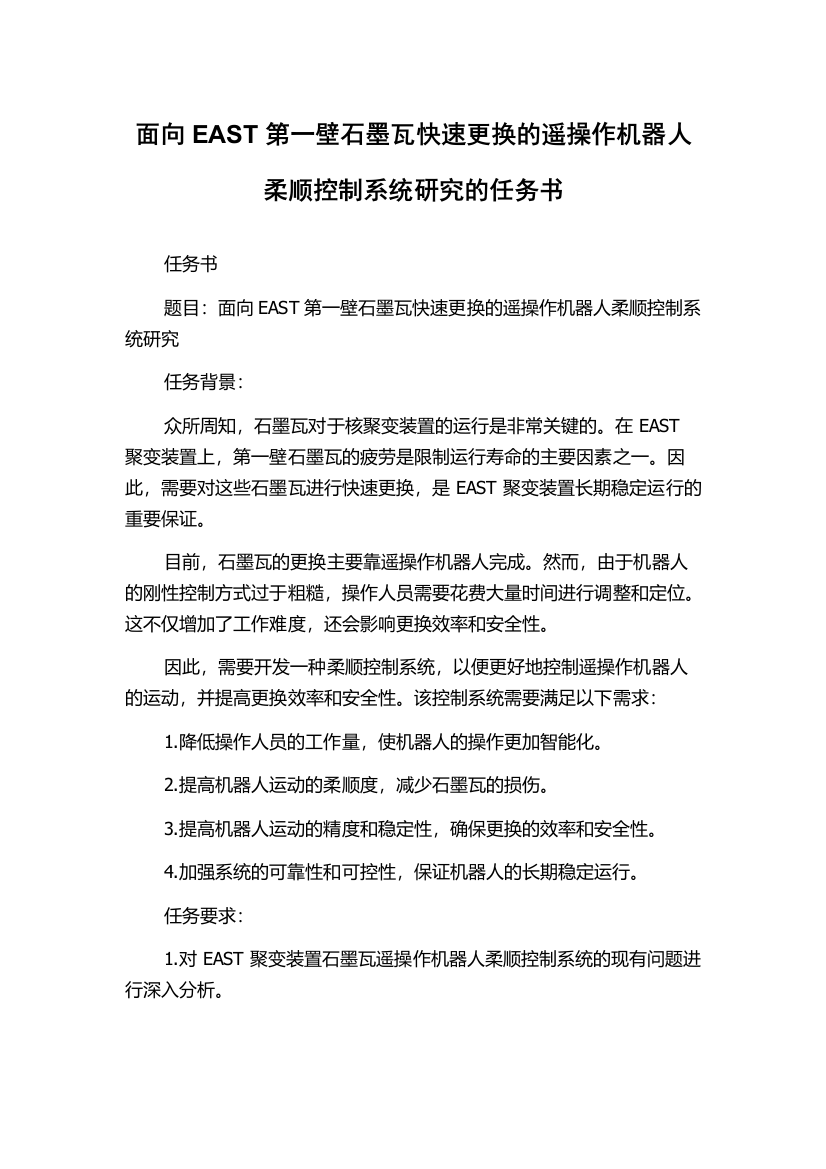 面向 EAST 第一壁石墨瓦快速更换的遥操作机器人柔顺控制系统研究的任务书

任务书

题目：面向 EAST 第一壁石墨瓦快速更换的遥操作机器人柔顺控制系统研究

任务背景：

众所周知，石墨瓦对于核聚变装置的运行是非常关键的。在 EAST 聚变装置上，第一壁石墨瓦的疲劳是限制运行寿命的主要因素之一。因此，需要对这些石墨瓦进行快速更换，是 EAST 聚变装置长期稳定运行的重要保证。

目前，石墨瓦的更换主要靠遥操作机器人完成。然而，由于机器人的刚性控制方式过于粗糙，操作人员需要花费大量时间进行调整和定位。这不仅增加了工作难度，还会影响更换效率和安全性。

因此，需要开发一种柔顺控制系统，以便更好地控制遥操作机器人的运动，并提高更换效率和安全性。该控制系统需要满足以下需求：

1.降低操作人员的工作量，使机器人的操作更加智能化。

2.提高机器人运动的柔顺度，减少石墨瓦的损伤。

3.提高机器人运动的精度和稳定性，确保更换的效率和安全性。

4.加强系统的可靠性和可控性，保证机器人的长期稳定运行。

任务要求：

1.对 EAST 聚变装置石墨瓦遥操作机器人柔顺控制系统的现有问题进行深入分析。